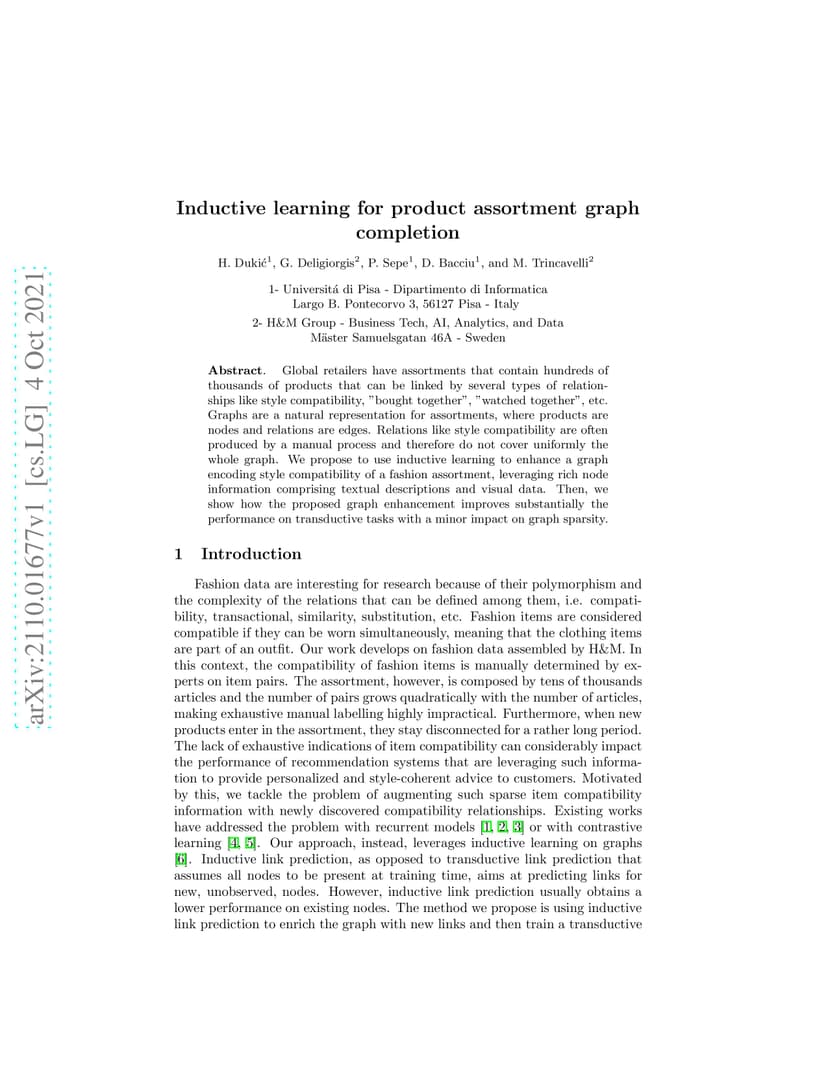 arXiv:2110.01677v1 [cs.LG] 4 Oct 2021

Inductive learning for product assortment graph completion

H. Dukić$^1$, G. Deligiorgis$^2$, P. Sepe$^1$, D. Bacciu$^1$, and M. Trincavelli$^2$

1- Universitá di Pisa - Dipartimento di Informatica
Largo B. Pontecorvo 3, 56127 Pisa - Italy

2- H&M Group - Business Tech, AI, Analytics, and Data
Mäster Samuelsgatan 46A - Sweden

**Abstract**. Global retailers have assortments that contain hundreds of thousands of products that can be linked by several types of relationships like style compatibility, "bought together", "watched together", etc. Graphs are a natural representation for assortments, where products are nodes and relations are edges. Relations like style compatibility are often produced by a manual process and therefore do not cover uniformly the whole graph. We propose to use inductive learning to enhance a graph encoding style compatibility of a fashion assortment, leveraging rich node information comprising textual descriptions and visual data. Then, we show how the proposed graph enhancement improves substantially the performance on transductive tasks with a minor impact on graph sparsity.

1 Introduction

Fashion data are interesting for research because of their polymorphism and the complexity of the relations that can be defined among them, i.e. compatibility, transactional, similarity, substitution, etc. Fashion items are considered compatible if they can be worn simultaneously, meaning that the clothing items are part of an outfit. Our work develops on fashion data assembled by H&M. In this context, the compatibility of fashion items is manually determined by experts on item pairs. The assortment, however, is composed by tens of thousands articles and the number of pairs grows quadratically with the number of articles, making exhaustive manual labelling highly impractical. Furthermore, when new products enter in the assortment, they stay disconnected for a rather long period. The lack of exhaustive indications of item compatibility can considerably impact the performance of recommendation systems that are leveraging such information to provide personalized and style-coherent advice to customers. Motivated by this, we tackle the problem of augmenting such sparse item compatibility information with newly discovered compatibility relationships. Existing works have addressed the problem with recurrent models [1, 2, 3] or with contrastive learning [4, 5]. Our approach, instead, leverages inductive learning on graphs [6]. Inductive link prediction, as opposed to transductive link prediction that assumes all nodes to be present at training time, aims at predicting links for new, unobserved, nodes. However, inductive link prediction usually obtains a lower performance on existing nodes. The method we propose is using inductive link prediction to enrich the graph with new links and then train a transductive